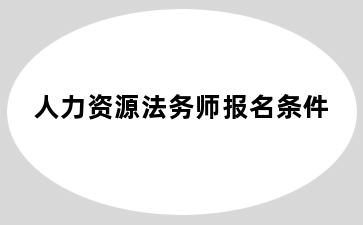 人力资源法务师报名条件